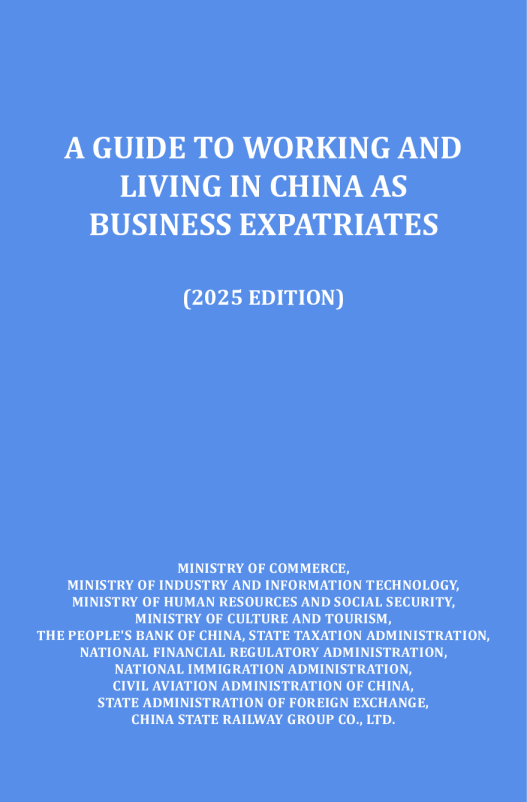 A GUIDE TO WORKING AND LIVING IN CHINA AS BUSINESS EXPATRIATES

(2025 EDITION)

MINISTRY OF COMMERCE,
MINISTRY OF INDUSTRY AND INFORMATION TECHNOLOGY,
MINISTRY OF HUMAN RESOURCES AND SOCIAL SECURITY,
MINISTRY OF CULTURE AND TOURISM,
THE PEOPLE'S BANK OF CHINA, STATE TAXATION ADMINISTRATION,
NATIONAL FINANCIAL REGULATORY ADMINISTRATION,
NATIONAL IMMIGRATION ADMINISTRATION,
CIVIL AVIATION ADMINISTRATION OF CHINA,
STATE ADMINISTRATION OF FOREIGN EXCHANGE,
CHINA STATE RAILWAY GROUP CO., LTD.